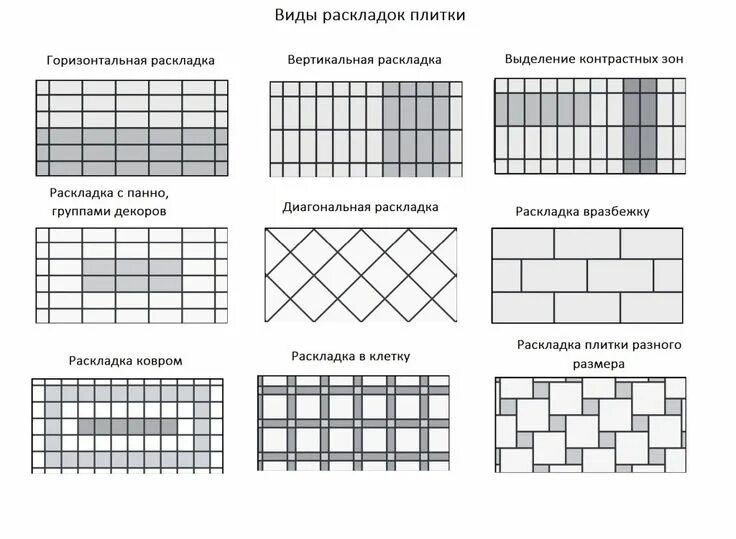 Виды раскладок плитки

Горизонтальная раскладка

Вертикальная раскладка

Выделение контрастных зон

Раскладка с панно, группами декоров

Диагональная раскладка

Раскладка вразбежку

Раскладка ковром

Раскладка в клетку

Раскладка плитки разного размера